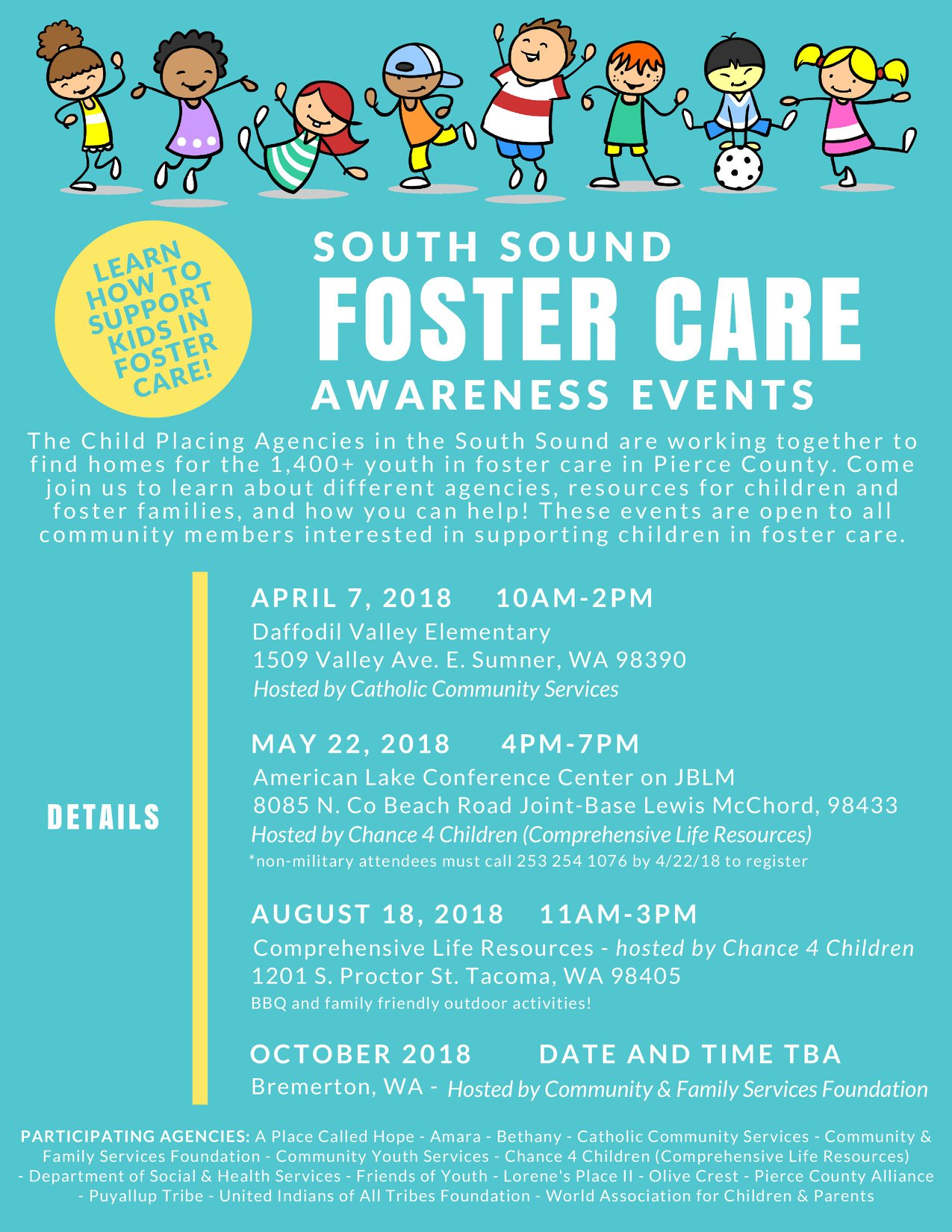 LEARN HOW TO SUPPORT KIDS IN FOSTER CARE!

SOUTH SOUND
FOSTER CARE
AWARENESS EVENTS

The Child Placing Agencies in the South Sound are working together to find homes for the 1,400+ youth in foster care in Pierce County. Come join us to learn about different agencies, resources for children and foster families, and how you can help! These events are open to all community members interested in supporting children in foster care.

DETAILS

APRIL 7, 2018 10AM-2PM
Daffodil Valley Elementary
1509 Valley Ave. E. Sumner, WA 98390
Hosted by Catholic Community Services

MAY 22, 2018 4PM-7PM
American Lake Conference Center on JBLM
8085 N. Co Beach Road Joint-Base Lewis McChord, 98433
Hosted by Chance 4 Children (Comprehensive Life Resources)
*non-military attendees must call 253 254 1076 by 4/22/18 to register

AUGUST 18, 2018 11AM-3PM
Comprehensive Life Resources - hosted by Chance 4 Children
1201 S. Proctor St. Tacoma, WA 98405
BBQ and family friendly outdoor activities!

OCTOBER 2018 DATE AND TIME TBA
Bremerton, WA - Hosted by Community & Family Services Foundation

PARTICIPATING AGENCIES: A Place Called Hope - Amara - Bethany - Catholic Community Services - Community & Family Services Foundation - Community Youth Services - Chance 4 Children (Comprehensive Life Resources) - Department of Social & Health Services - Friends of Youth - Lorene's Place II - Olive Crest - Pierce County Alliance - Puyallup Tribe - United Indians of All Tribes Foundation - World Association for Children & Parents